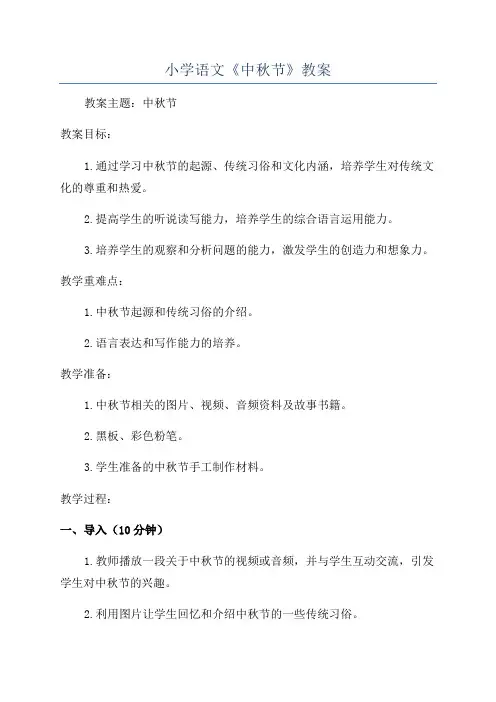 小学语文《中秋节》教案

教案主题：中秋节

教案目标：

1.通过学习中秋节的起源、传统习俗和文化内涵，培养学生对传统文化的尊重和热爱。

2.提高学生的听说读写能力，培养学生的综合语言运用能力。

3.培养学生的观察和分析问题的能力，激发学生的创造力和想象力。

教学重难点：

1.中秋节起源和传统习俗的介绍。

2.语言表达和写作能力的培养。

教学准备：

1.中秋节相关的图片、视频、音频资料及故事书籍。

2.黑板、彩色粉笔。

3.学生准备的中秋节手工制作材料。

教学过程：

一、导入（10分钟）

1.教师播放一段关于中秋节的视频或音频，并与学生互动交流，引发学生对中秋节的兴趣。

2.利用图片让学生回忆和介绍中秋节的一些传统习俗。